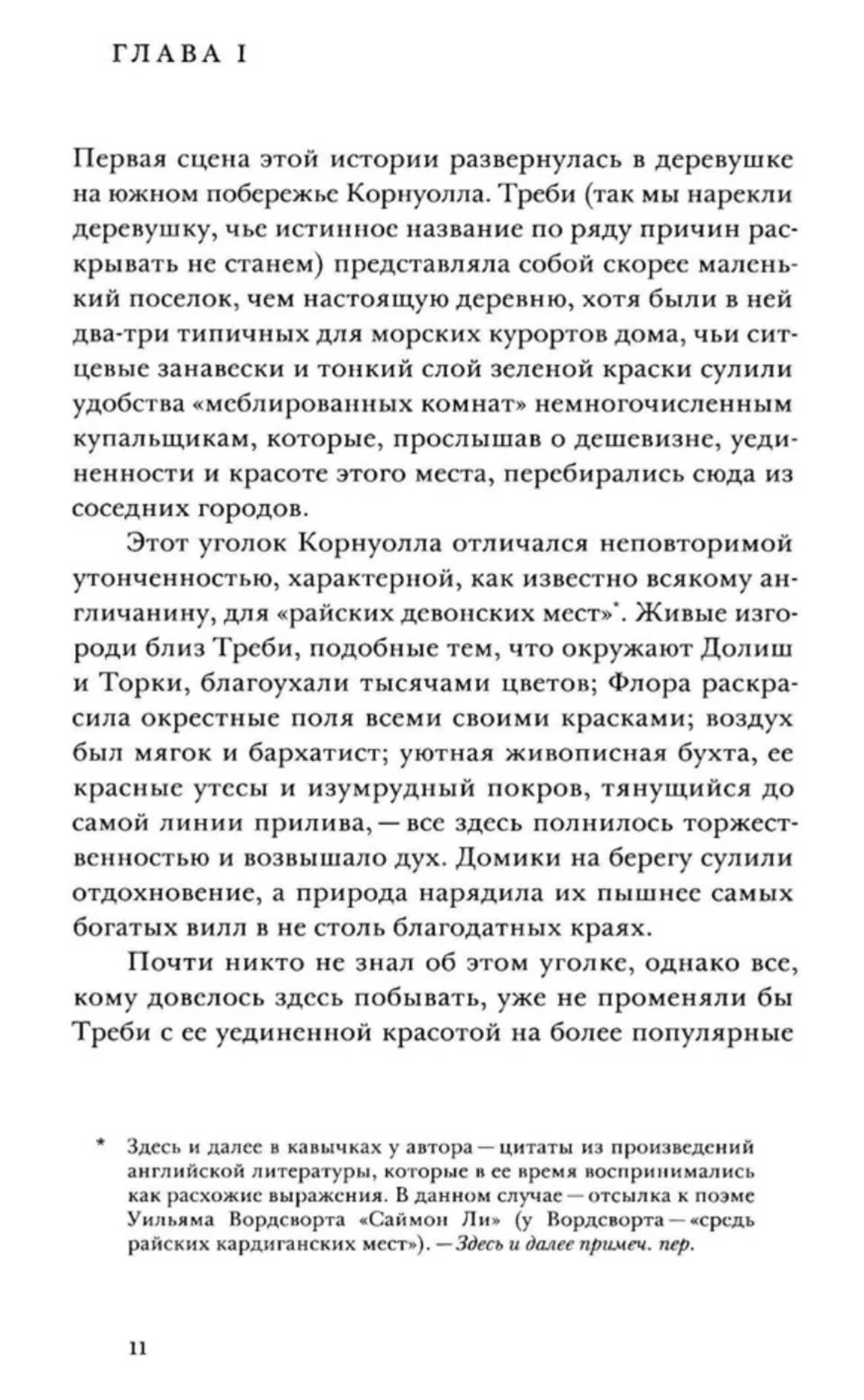 ГЛАВА I

Первая сцена этой истории развернулась в деревушке на южном побережье Корнуолла. Треби (так мы нарекли деревушку, чье истинное название по ряду причин раскрывать не станем) представляла собой скорее маленький поселок, чем настоящую деревню, хотя были в ней два-три типичных для морских курортов дома, чьи ситцевые занавески и тонкий слой зеленой краски сулили удобства «меблированных комнат» немногочисленным купальщикам, которые, прослышав о дешевизне, уединенности и красоте этого места, перебирались сюда из соседних городов.

Этот уголок Корнуолла отличался неповторимой утонченностью, характерной, как известно всякому англичанину, для «райских девонских мест»*. Живые изгороди близ Треби, подобные тем, что окружают Долиш и Торки, благоухали тысячами цветов; Флора раскрасила окрестные поля всеми своими красками; воздух был мягок и бархатист; уютная живописная бухта, ее красные утесы и изумрудный покров, тянущийся до самой линии прилива, — все здесь полнилось торжественностью и возвышало дух. Домики на берегу сулили отдохновение, а природа нарядила их пышнее самых богатых вилл в не столь благодатных краях.

Почти никто не знал об этом уголке, однако все, кому довелось здесь побывать, уже не променяли бы Треби с ее уединенной красотой на более популярные

* Здесь и далее в кавычках у автора — цитаты из произведений английской литературы, которые в ее время воспринимались как расхожие выражения. В данном случае — отсылка к поэме Уильяма Вордсворта «Саймон Ли» (у Вордсворта — «средь райских кардиганских мест»). — Здесь и далее примеч. пер.

11